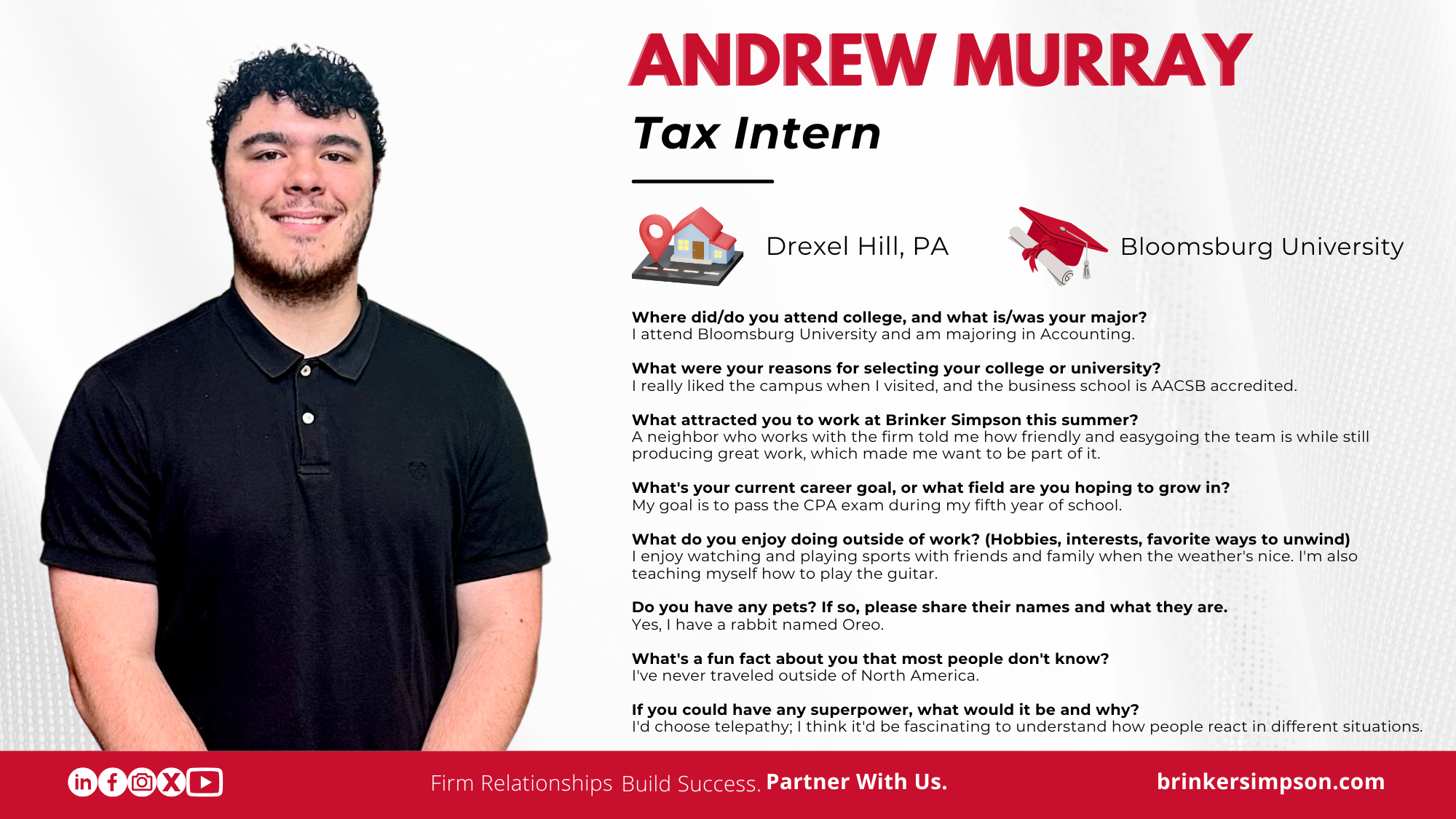 ANDREW MURRAY

Tax Intern

Drexel Hill, PA

Bloomsburg University

Where did/do you attend college, and what is/was your major?
I attend Bloomsburg University and am majoring in Accounting.

What were your reasons for selecting your college or university?
I really liked the campus when I visited, and the business school is AACSB accredited.

What attracted you to work at Brinker Simpson this summer?
A neighbor who works with the firm told me how friendly and easygoing the team is while still producing great work, which made me want to be part of it.

What's your current career goal, or what field are you hoping to grow in?
My goal is to pass the CPA exam during my fifth year of school.

What do you enjoy doing outside of work? (Hobbies, interests, favorite ways to unwind)
I enjoy watching and playing sports with friends and family when the weather's nice. I'm also teaching myself how to play the guitar.

Do you have any pets? If so, please share their names and what they are.
Yes, I have a rabbit named Oreo.

What's a fun fact about you that most people don't know?
I've never traveled outside of North America.

If you could have any superpower, what would it be and why?
I'd choose telepathy; I think it'd be fascinating to understand how people react in different situations.

Firm Relationships Build Success. Partner With Us.

brinkersimpson.com